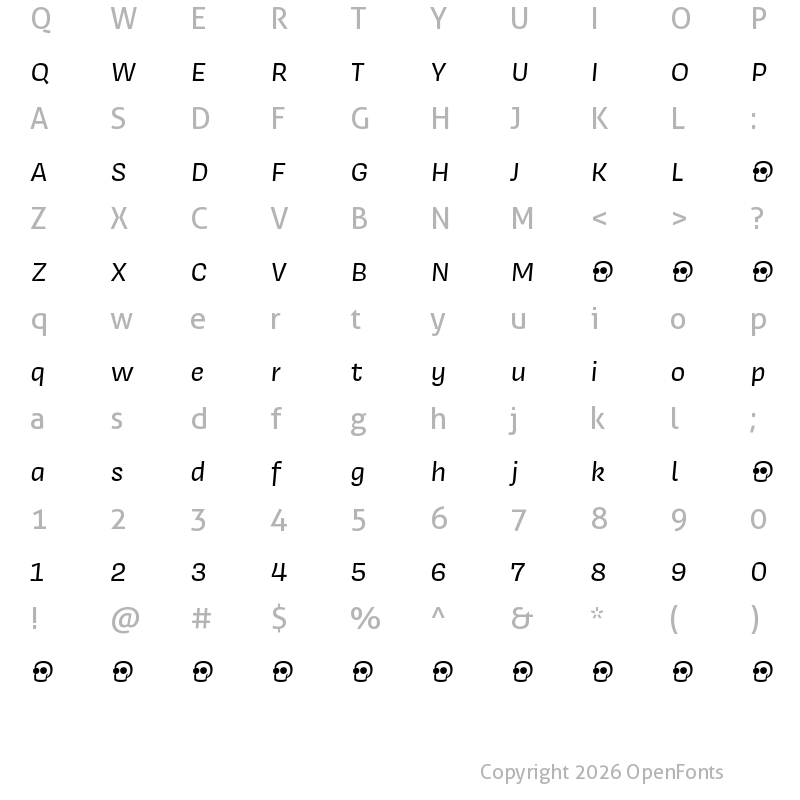 Q W E R T Y U I O P

Q W E R T Y U I O P

A S D F G H J K L :

A S D F G H J K L

Z X C V B N M < > ?

Z X C V B N M

q w e r t y u i o p

q w e r t y u i o p

a s d f g h j k l ;

a s d f g h j k l

1 2 3 4 5 6 7 8 9 0

1 2 3 4 5 6 7 8 9 0

! @ # $ % ^ & * ( )

Copyright 2026 OpenFonts